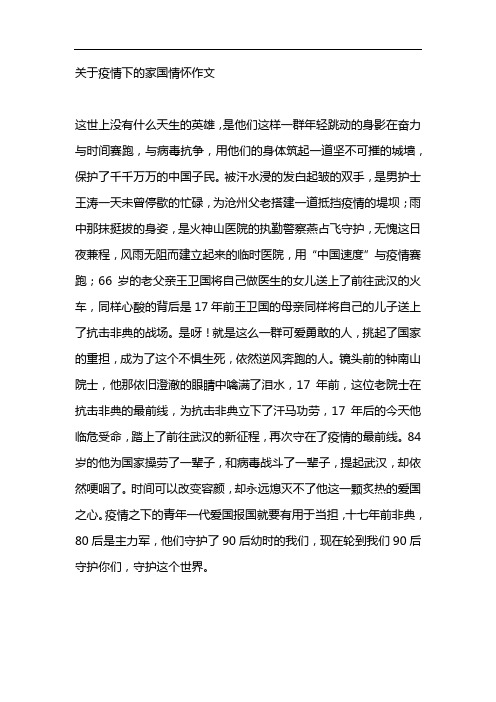 关于疫情下的家国情怀作文

这世上没有什么天生的英雄，是他们这样一群年轻跳动的身影在奋力与时间赛跑，与病毒抗争，用他们的身体筑起一道坚不可摧的城墙，保护了千千万万的中国子民。被汗水浸的发白起皱的双手，是男护士王涛一天未曾停歇的忙碌，为沧州父老搭建一道抵挡疫情的堤坝；雨中那抹挺拔的身姿，是火神山医院的执勤警察燕占飞守护，无愧这日夜兼程，风雨无阻而建立起来的临时医院，用“中国速度”与疫情赛跑；66 岁的老父亲王卫国将自己做医生的女儿送上了前往武汉的火车，同样心酸的背后是 17 年前王卫国的母亲同样将自己的儿子送上了抗击非典的战场。是呀！就是这么一群可爱勇敢的人，挑起了国家的重担，成为了这个不惧生死，依然逆风奔跑的人。镜头前的钟南山院士，他那依旧澄澈的眼睛中噙满了泪水，17 年前，这位老院士在抗击非典的最前线，为抗击非典立下了汗马功劳，17 年后的今天他临危受命，踏上了前往武汉的新征程，再次守在了疫情的最前线。84 岁的他为国家操劳了一辈子，和病毒战斗了一辈子，提起武汉，却依然哽咽了。时间可以改变容颜，却永远熄灭不了他这一颗炙热的爱国之心。疫情之下的青年一代爱国报国就要有用于当担，十七年前非典，80 后是主力军，他们守护了 90 后幼时的我们，现在轮到我们 90 后守护你们，守护这个世界。